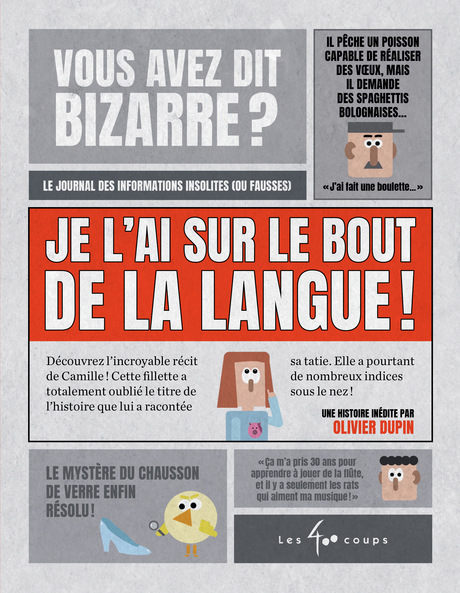 VOUS AVEZ DIT BIZARRE ?

IL PÊCHE UN POISSON CAPABLE DE RÉALISER DES VŒUX, MAIS IL DEMANDE DES SPAGHETTIS BOLOGNAISES...

« J'ai fait une boulette... »

LE JOURNAL DES INFORMATIONS INSOLITES (OU FAUSSES)

JE L'AI SUR LE BOUT DE LA LANGUE !

Découvrez l'incroyable récit de Camille ! Cette fillette a totalement oublié le titre de l'histoire que lui a racontée sa tatie. Elle a pourtant de nombreux indices sous le nez !

UNE HISTOIRE INÉDITE PAR
OLIVIER DUPIN

LE MYSTÈRE DU CHAUSSON DE VERRE ENFIN RÉSOLU !

« Ça m'a pris 30 ans pour apprendre à jouer de la flûte, et il y a seulement les rats qui aiment ma musique ! »

Les 400 coups